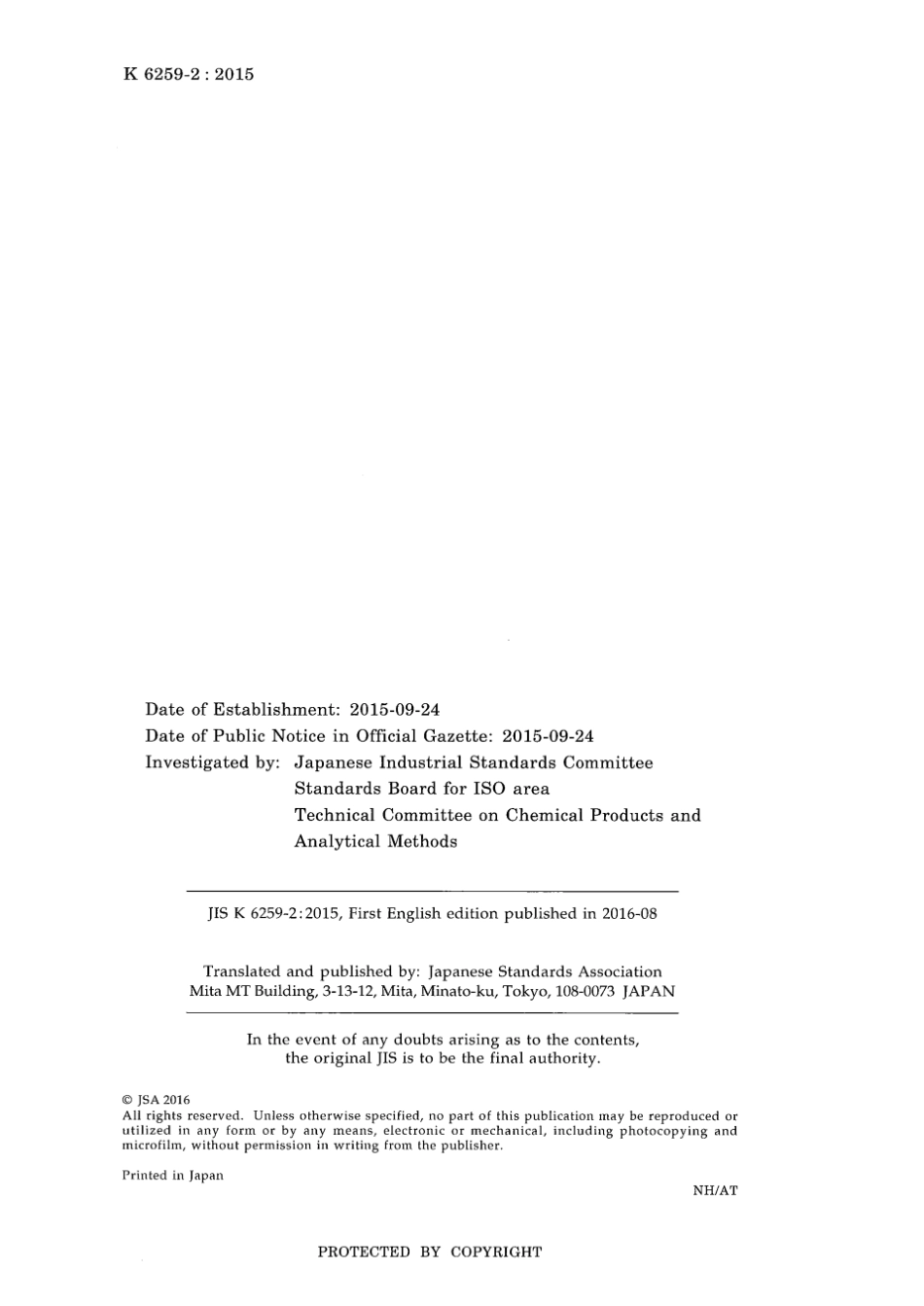 K 6259-2 : 2015

Date of Establishment: 2015-09-24
Date of Public Notice in Official Gazette: 2015-09-24
Investigated by: Japanese Industrial Standards Committee
Standards Board for ISO area
Technical Committee on Chemical Products and Analytical Methods

JIS K 6259-2:2015, First English edition published in 2016-08

Translated and published by: Japanese Standards Association
Mita MT Building, 3-13-12, Mita, Minato-ku, Tokyo, 108-0073 JAPAN

In the event of any doubts arising as to the contents, the original JIS is to be the final authority.

© JSA 2016
All rights reserved. Unless otherwise specified, no part of this publication may be reproduced or utilized in any form or by any means, electronic or mechanical, including photocopying and microfilm, without permission in writing from the publisher.

Printed in Japan

NH/AT

PROTECTED BY COPYRIGHT